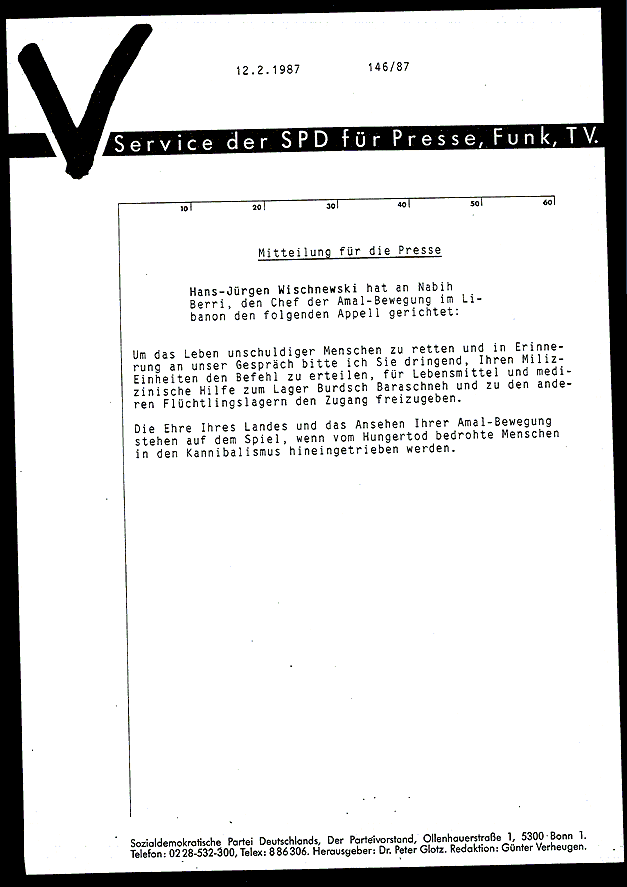 12.2.1987 146/87

Service der SPD für Presse, Funk, TV.

10 20 30 40 50 60

Mitteilung für die Presse

Hans-Jürgen Wischnewski hat an Nabih Berri, den Chef der Amal-Bewegung im Libanon den folgenden Appell gerichtet:

Um das Leben unschuldiger Menschen zu retten und in Erinnerung an unser Gespräch bitte ich Sie dringend, Ihren Miliz-Einheiten den Befehl zu erteilen, für Lebensmittel und medizinische Hilfe zum Lager Burdsch Baraschneh und zu den anderen Flüchtlingslagern den Zugang freizugeben.

Die Ehre Ihres Landes und das Ansehen Ihrer Amal-Bewegung stehen auf dem Spiel, wenn vom Hungertod bedrohte Menschen in den Kannibalismus hineingetrieben werden.

Sozialdemokratische Partei Deutschlands, Der Parteivorstand, Ollenhauerstraße 1, 5300 Bonn 1. Telefon: 0228-532-300, Telex: 886306. Herausgeber: Dr. Peter Glotz. Redaktion: Günter Verheugen.